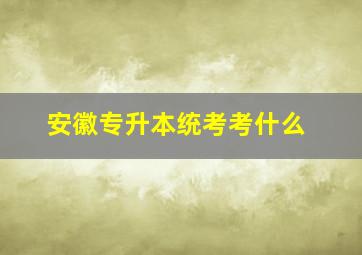 安徽专升本统考考什么